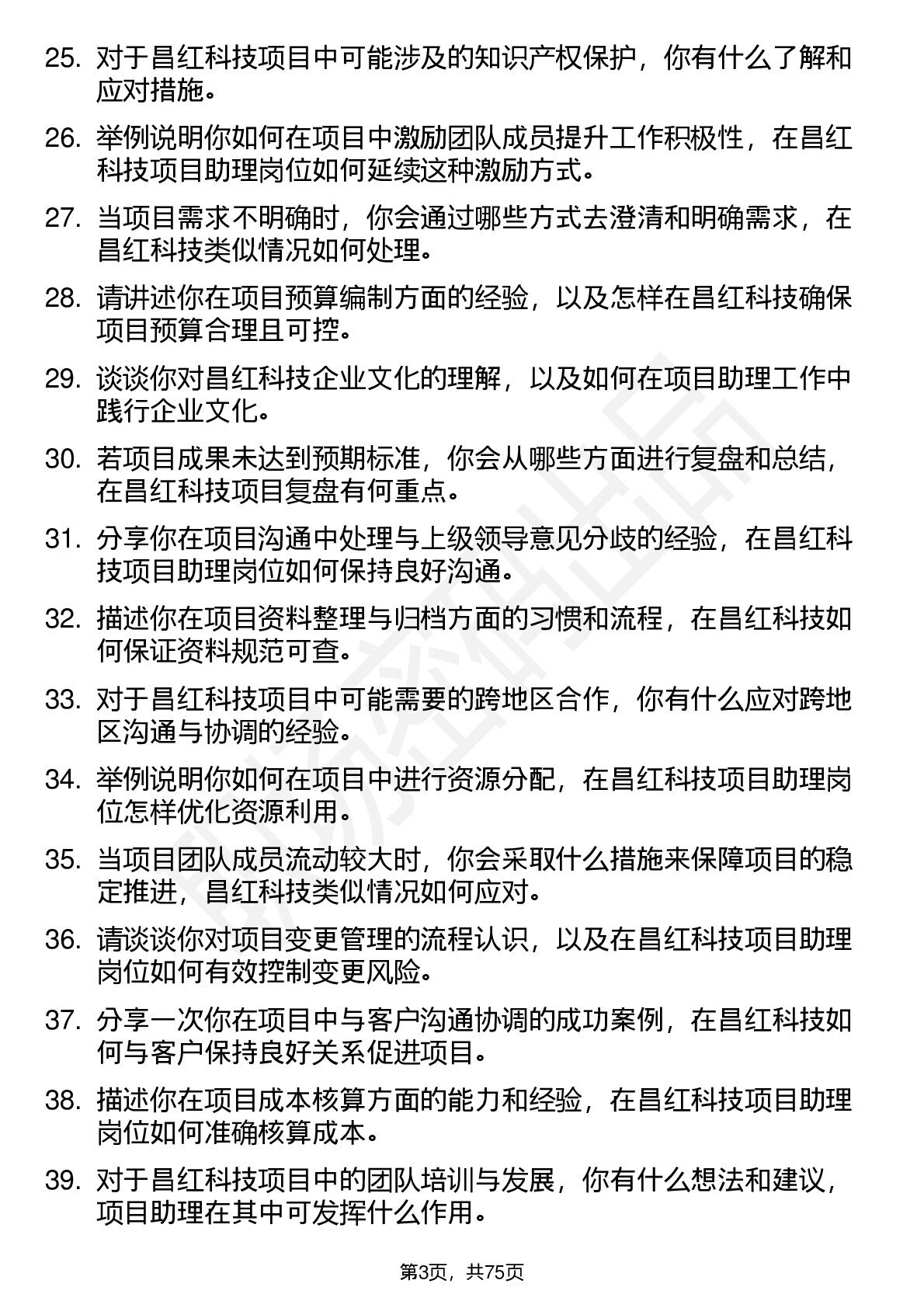 25. 对于昌红科技项目中可能涉及的知识产权保护，你有什么了解和应对措施。

26. 举例说明你如何在项目中激励团队成员提升工作积极性，在昌红科技项目助理岗位如何延续这种激励方式。

27. 当项目需求不明确时，你会通过哪些方式去澄清和明确需求，在昌红科技类似情况如何处理。

28. 请讲述你在项目预算编制方面的经验，以及怎样在昌红科技确保项目预算合理且可控。

29. 谈谈你对昌红科技企业文化的理解，以及如何在项目助理工作中践行企业文化。

30. 若项目成果未达到预期标准，你会从哪些方面进行复盘和总结，在昌红科技项目复盘有何重点。

31. 分享你在项目沟通中处理与上级领导意见分歧的经验，在昌红科技项目助理岗位如何保持良好沟通。

32. 描述你在项目资料整理与归档方面的习惯和流程，在昌红科技如何保证资料规范可查。

33. 对于昌红科技项目中可能需要的跨地区合作，你有什么应对跨地区沟通与协调的经验。

34. 举例说明你如何在项目中进行资源分配，在昌红科技项目助理岗位怎样优化资源利用。

35. 当项目团队成员流动较大时，你会采取什么措施来保障项目的稳定推进，昌红科技类似情况如何应对。

36. 请谈谈你对项目变更管理的流程认识，以及在昌红科技项目助理岗位如何有效控制变更风险。

37. 分享一次你在项目中与客户沟通协调的成功案例，在昌红科技如何与客户保持良好关系促进项目。

38. 描述你在项目成本核算方面的能力和经验，在昌红科技项目助理岗位如何准确核算成本。

39. 对于昌红科技项目中的团队培训与发展，你有什么想法和建议，项目助理在其中可发挥什么作用。

第3页，共75页